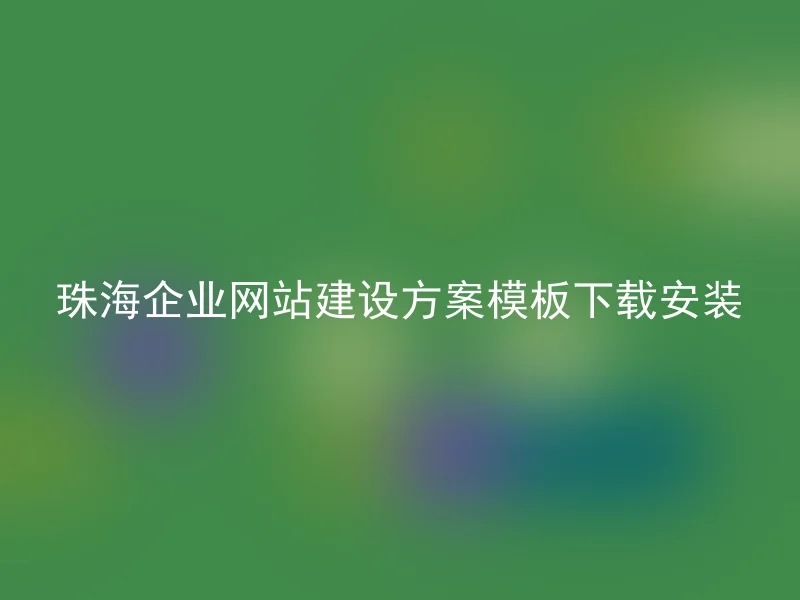 珠海企业网站建设方案模板下载安装